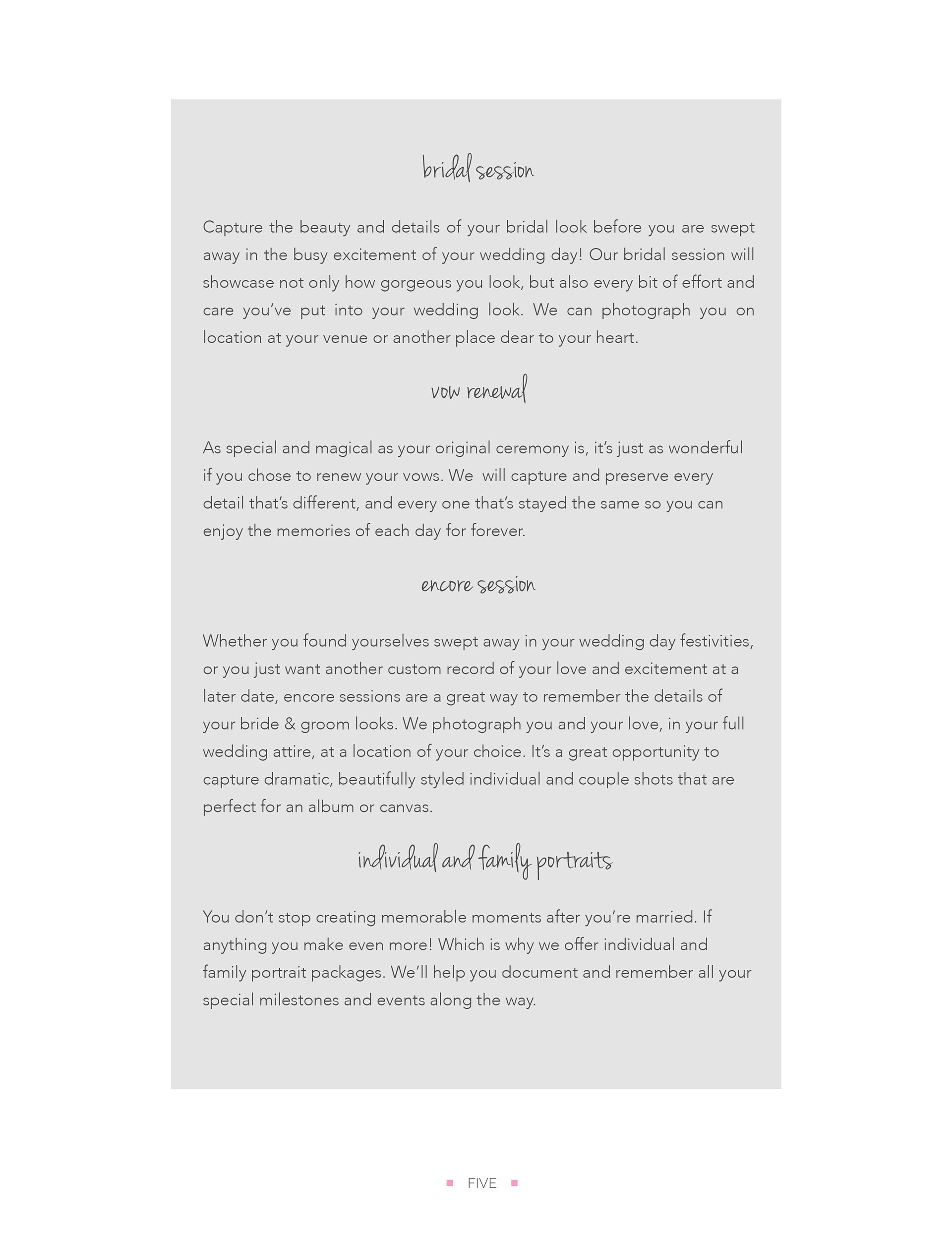 bridal session

Capture the beauty and details of your bridal look before you are swept away in the busy excitement of your wedding day! Our bridal session will showcase not only how gorgeous you look, but also every bit of effort and care you've put into your wedding look. We can photograph you on location at your venue or another place dear to your heart.

vow renewal

As special and magical as your original ceremony is, it's just as wonderful if you chose to renew your vows. We will capture and preserve every detail that's different, and every one that's stayed the same so you can enjoy the memories of each day for forever.

encore session

Whether you found yourselves swept away in your wedding day festivities, or you just want another custom record of your love and excitement at a later date, encore sessions are a great way to remember the details of your bride & groom looks. We photograph you and your love, in your full wedding attire, at a location of your choice. It's a great opportunity to capture dramatic, beautifully styled individual and couple shots that are perfect for an album or canvas.

individual and family portraits

You don't stop creating memorable moments after you're married. If anything you make even more! Which is why we offer individual and family portrait packages. We'll help you document and remember all your special milestones and events along the way.

FIVE